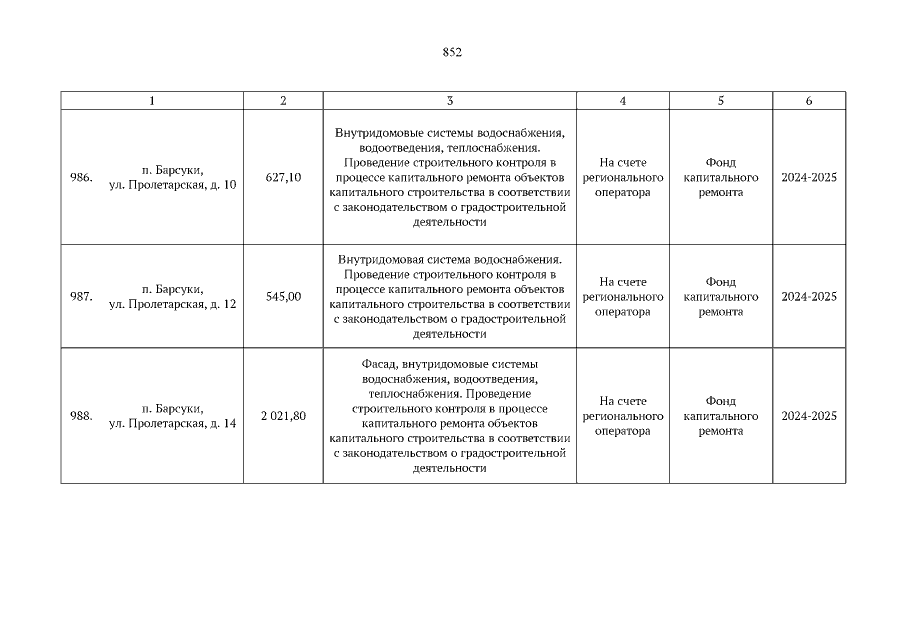 852

| 1 | 2 | 3 | 4 | 5 | 6 |
|---|---|---|---|---|---|
| 986. п. Барсуки, ул. Пролетарская, д. 10 | 627,10 | Внутридомовые системы водоснабжения, водоотведения, теплоснабжения. Проведение строительного контроля в процессе капитального ремонта объектов капитального строительства в соответствии с законодательством о градостроительной деятельности | На счете регионального оператора | Фонд капитального ремонта | 2024-2025 |
| 987. п. Барсуки, ул. Пролетарская, д. 12 | 545,00 | Внутридомовая система водоснабжения. Проведение строительного контроля в процессе капитального ремонта объектов капитального строительства в соответствии с законодательством о градостроительной деятельности | На счете регионального оператора | Фонд капитального ремонта | 2024-2025 |
| 988. п. Барсуки, ул. Пролетарская, д. 14 | 2 021,80 | Фасад, внутридомовые системы водоснабжения, водоотведения, теплоснабжения. Проведение строительного контроля в процессе капитального ремонта объектов капитального строительства в соответствии с законодательством о градостроительной деятельности | На счете регионального оператора | Фонд капитального ремонта | 2024-2025 |